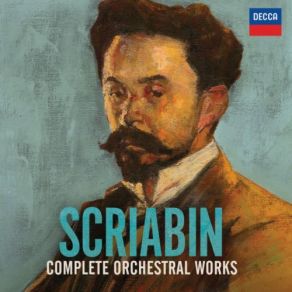 DECCA

SCRIABIN
COMPLETE ORCHESTRAL WORKS